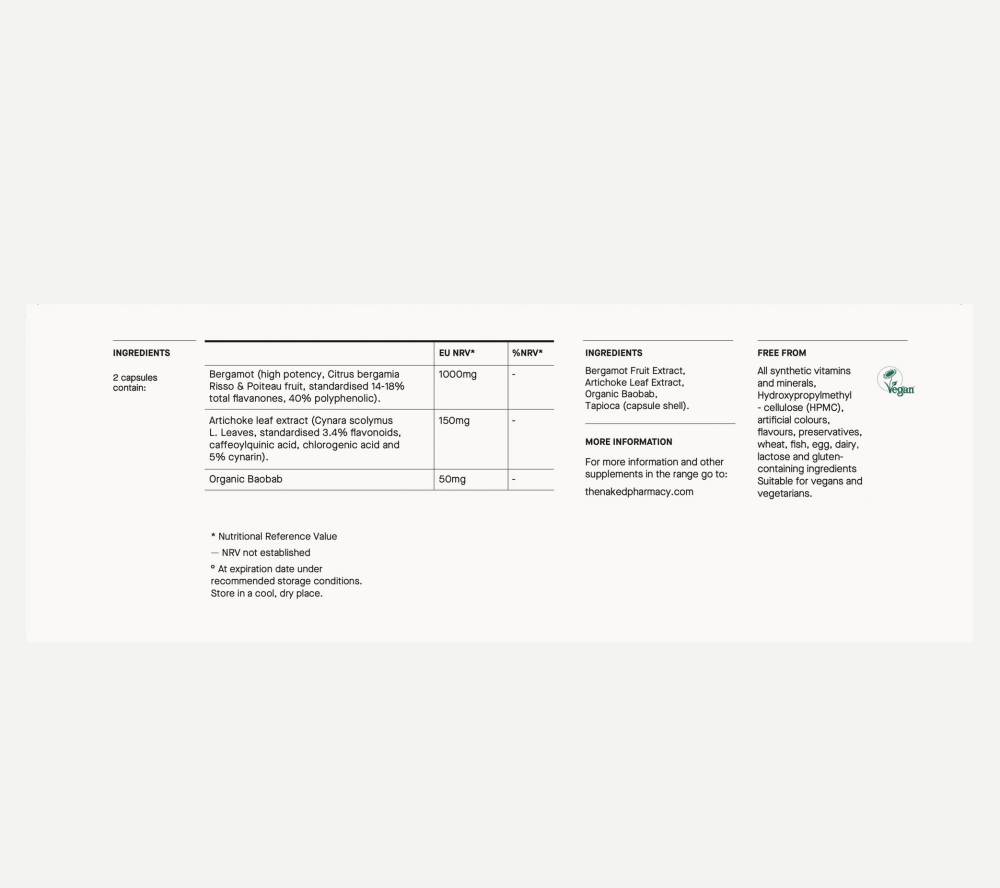 INGREDIENTS

2 capsules contain:

| | EU NRV* | %NRV* |
|---|---|---|
| Bergamot (high potency, Citrus bergamia Risso & Poiteau fruit, standardised 14-18% total flavanones, 40% polyphenolic). | 1000mg | - |
| Artichoke leaf extract (Cynara scolymus L. Leaves, standardised 3.4% flavonoids, caffeoylquinic acid, chlorogenic acid and 5% cynarin). | 150mg | - |
| Organic Baobab | 50mg | - |

* Nutritional Reference Value
— NRV not established
° At expiration date under recommended storage conditions. Store in a cool, dry place.

INGREDIENTS

Bergamot Fruit Extract, Artichoke Leaf Extract, Organic Baobab, Tapioca (capsule shell).

MORE INFORMATION

For more information and other supplements in the range go to:

thenakedpharmacy.com

FREE FROM

All synthetic vitamins and minerals, Hydroxypropylmethyl - cellulose (HPMC), artificial colours, flavours, preservatives, wheat, fish, egg, dairy, lactose and gluten-containing ingredients Suitable for vegans and vegetarians.

Vegan